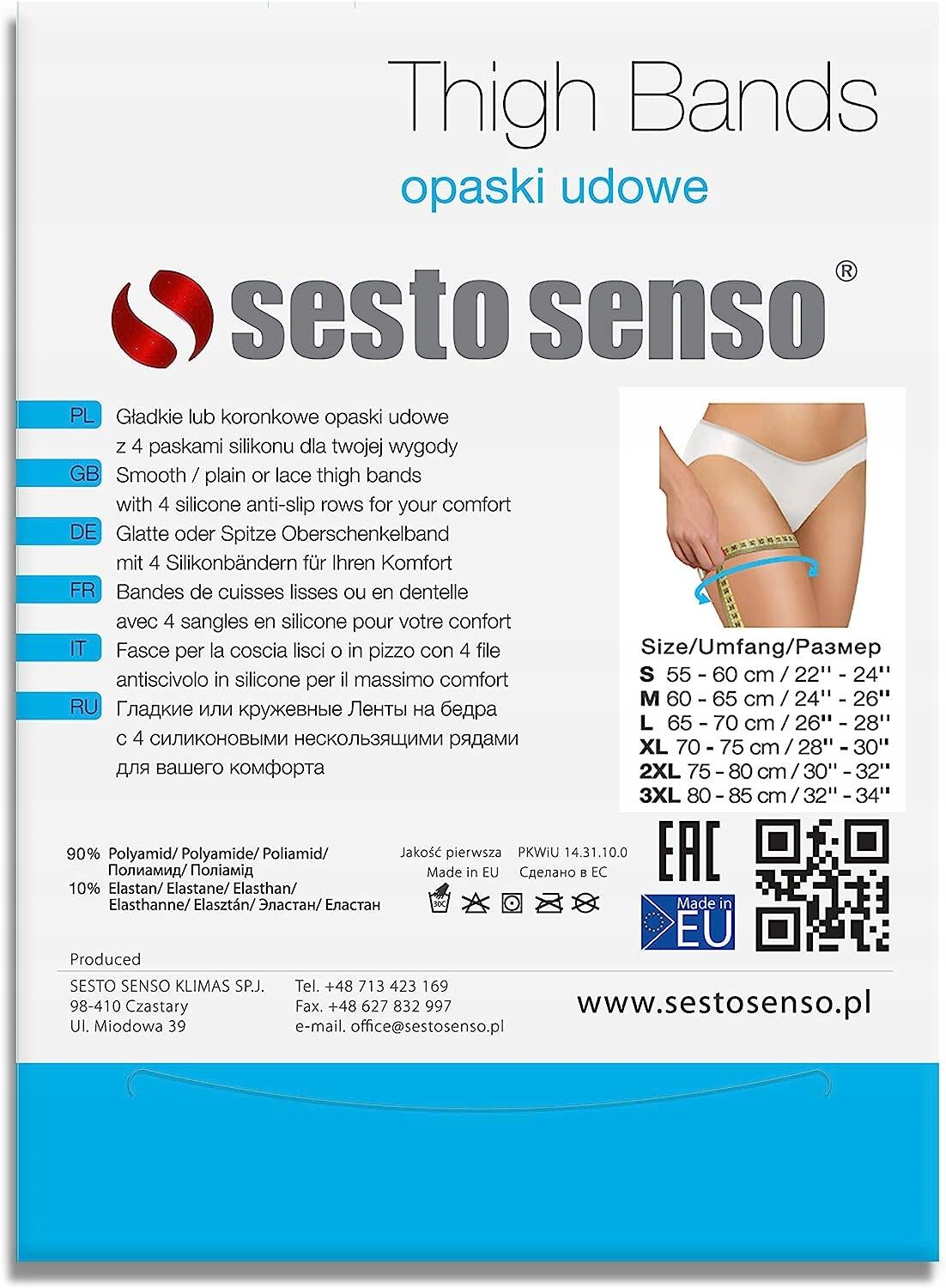 Thigh Bands
opaski udowe

sesto senso®

PL Gładkie lub koronkowe opaski udowe z 4 paskami silikonu dla twojej wygody
GB Smooth / plain or lace thigh bands with 4 silicone anti-slip rows for your comfort
DE Glatte oder Spitze Oberschenkelband mit 4 Silikonbändern für Ihren Komfort
FR Bandes de cuisses lisses ou en dentelle avec 4 sangles en silicone pour votre confort
IT Fasce per la coscia lisci o in pizzo con 4 file antiscivolo in silicone per il massimo comfort
RU Гладкие или кружевные Ленты на бедра с 4 силиконовыми нескользящими рядами для вашего комфорта

Size/Umfang/Размер
S 55 - 60 cm / 22'' - 24''
M 60 - 65 cm / 24'' - 26''
L 65 - 70 cm / 26'' - 28''
XL 70 - 75 cm / 28'' - 30''
2XL 75 - 80 cm / 30'' - 32''
3XL 80 - 85 cm / 32'' - 34''

90% Polyamid/ Polyamide/ Poliamid/ Полиамид/ Поліамід
10% Elastan/ Elastane/ Elasthan/ Elasthanne/ Elasztán/ Эластан/ Еластан

Jakość pierwsza
Made in EU
PKWiU 14.31.10.0
Сделано в ЕС

30C

EAC

Made in EU

Produced
SESTO SENSO KLIMAS SP.J.
98-410 Czastary
Ul. Miodowa 39
Tel. +48 713 423 169
Fax. +48 627 832 997
e-mail. office@sestosenso.pl
www.sestosenso.pl